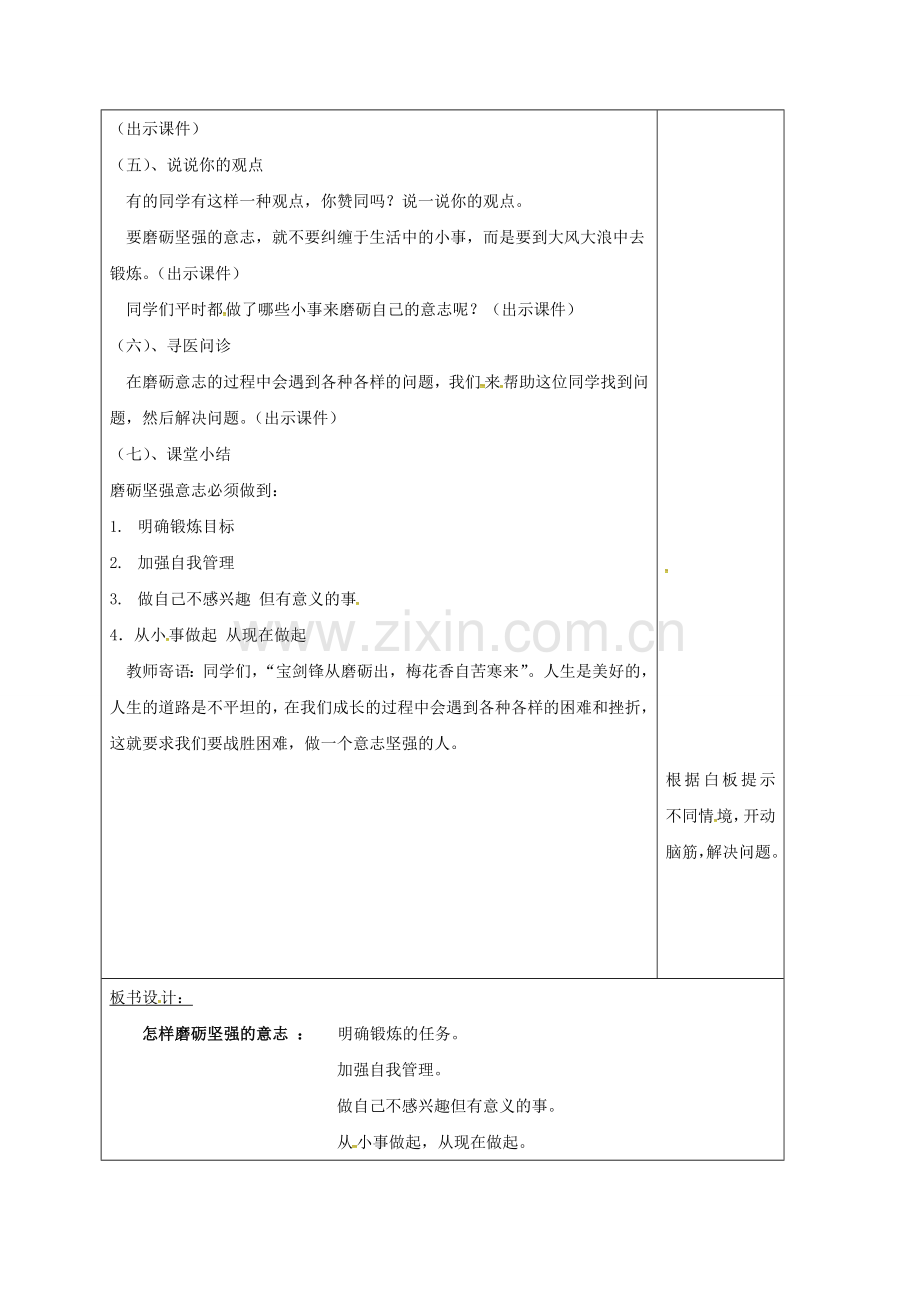 （出示课件）

（五）、说说你的观点

有的同学有这样一种观点，你赞同吗？说一说你的观点。

要磨砺坚强的意志，就不要纠缠于生活中的小事，而是要到大风大浪中去锻炼。（出示课件）

同学们平时都做了哪些小事来磨砺自己的意志呢？（出示课件）

（六）、寻医问诊

在磨砺意志的过程中会遇到各种各样的问题，我们来帮助这位同学找到问题，然后解决问题。（出示课件）

（七）、课堂小结

磨砺坚强意志必须做到：

1. 明确锻炼目标

2. 加强自我管理

3. 做自己不感兴趣 但有意义的事

4. 从小事做起 从现在做起

教师寄语：同学们，“宝剑锋从磨砺出，梅花香自苦寒来”。人生是美好的，人生的道路是不平坦的，在我们成长的过程中会遇到各种各样的困难和挫折，这就要求我们要战胜困难，做一个意志坚强的人。

根据白板提示不同情境，开动脑筋，解决问题。

板书设计：

怎样磨砺坚强的意志 ：

明确锻炼的任务。

加强自我管理。

做自己不感兴趣但有意义的事。

从小事做起，从现在做起。

www.zixin.com.cn